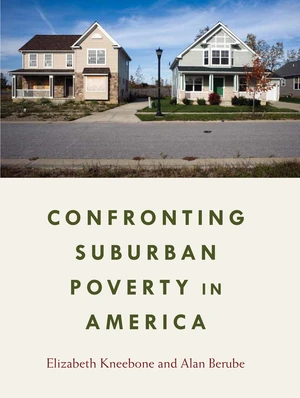 CONFRONTING SUBURBAN POVERTY IN AMERICA

Elizabeth Kneebone and Alan Berube